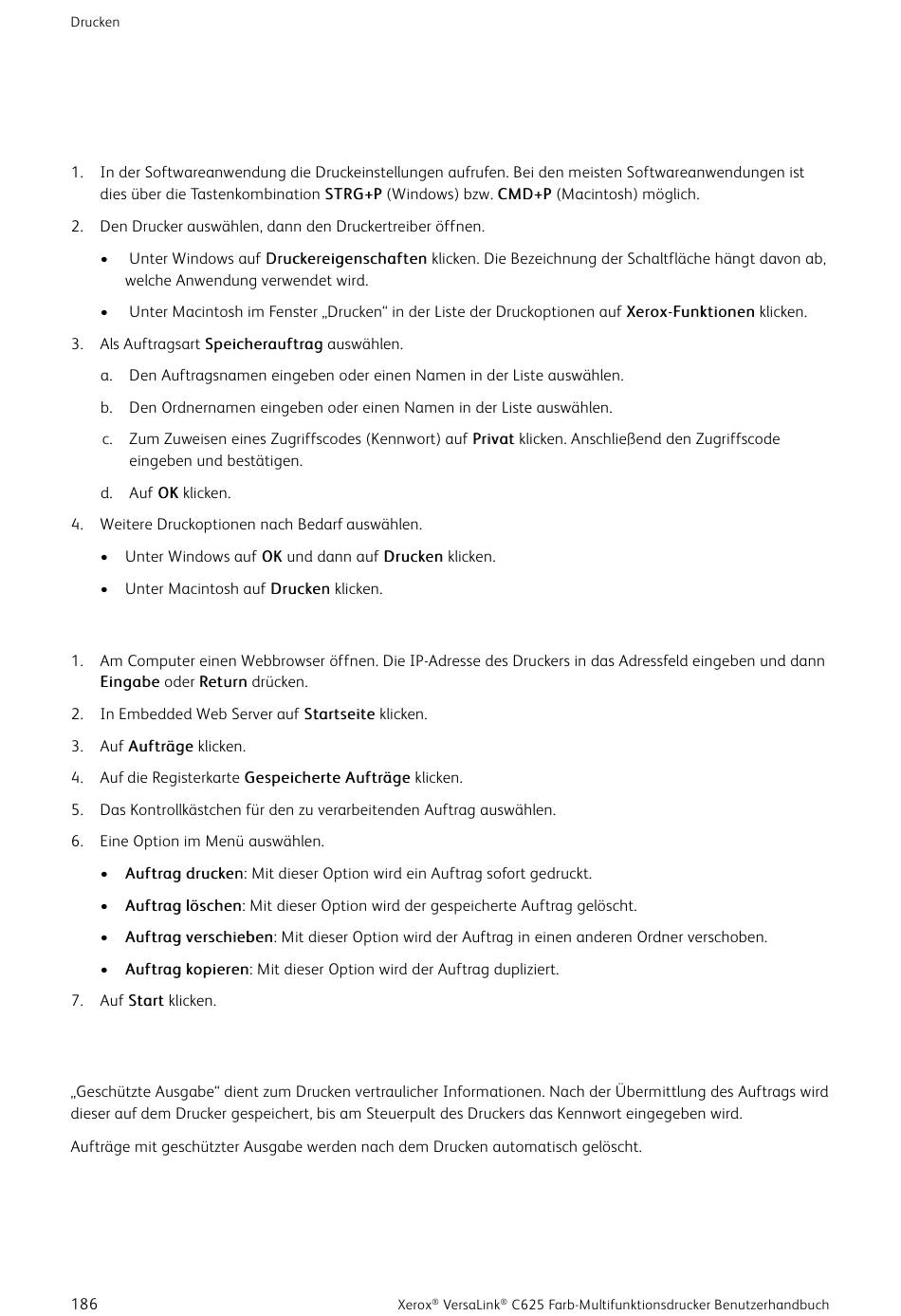 Drucken

1. In der Softwareanwendung die Druckeinstellungen aufrufen. Bei den meisten Softwareanwendungen ist dies über die Tastenkombination STRG+P (Windows) bzw. CMD+P (Macintosh) möglich.

2. Den Drucker auswählen, dann den Druckertreiber öffnen.

• Unter Windows auf Druckereigenschaften klicken. Die Bezeichnung der Schaltfläche hängt davon ab, welche Anwendung verwendet wird.

• Unter Macintosh im Fenster „Drucken“ in der Liste der Druckoptionen auf Xerox-Funktionen klicken.

3. Als Auftragsart Speicherauftrag auswählen.

a. Den Auftragsnamen eingeben oder einen Namen in der Liste auswählen.

b. Den Ordnernamen eingeben oder einen Namen in der Liste auswählen.

c. Zum Zuweisen eines Zugriffscodes (Kennwort) auf Privat klicken. Anschließend den Zugriffscode eingeben und bestätigen.

d. Auf OK klicken.

4. Weitere Druckoptionen nach Bedarf auswählen.

• Unter Windows auf OK und dann auf Drucken klicken.

• Unter Macintosh auf Drucken klicken.

1. Am Computer einen Webbrowser öffnen. Die IP-Adresse des Druckers in das Adressfeld eingeben und dann Eingabe oder Return drücken.

2. In Embedded Web Server auf Startseite klicken.

3. Auf Aufträge klicken.

4. Auf die Registerkarte Gespeicherte Aufträge klicken.

5. Das Kontrollkästchen für den zu verarbeitenden Auftrag auswählen.

6. Eine Option im Menü auswählen.

• Auftrag drucken: Mit dieser Option wird ein Auftrag sofort gedruckt.

• Auftrag löschen: Mit dieser Option wird der gespeicherte Auftrag gelöscht.

• Auftrag verschieben: Mit dieser Option wird der Auftrag in einen anderen Ordner verschoben.

• Auftrag kopieren: Mit dieser Option wird der Auftrag dupliziert.

7. Auf Start klicken.

„Geschützte Ausgabe“ dient zum Drucken vertraulicher Informationen. Nach der Übermittlung des Auftrags wird dieser auf dem Drucker gespeichert, bis am Steuerpult des Druckers das Kennwort eingegeben wird.

Aufträge mit geschützter Ausgabe werden nach dem Drucken automatisch gelöscht.

186

Xerox® VersaLink® C625 Farb-Multifunktionsdrucker Benutzerhandbuch